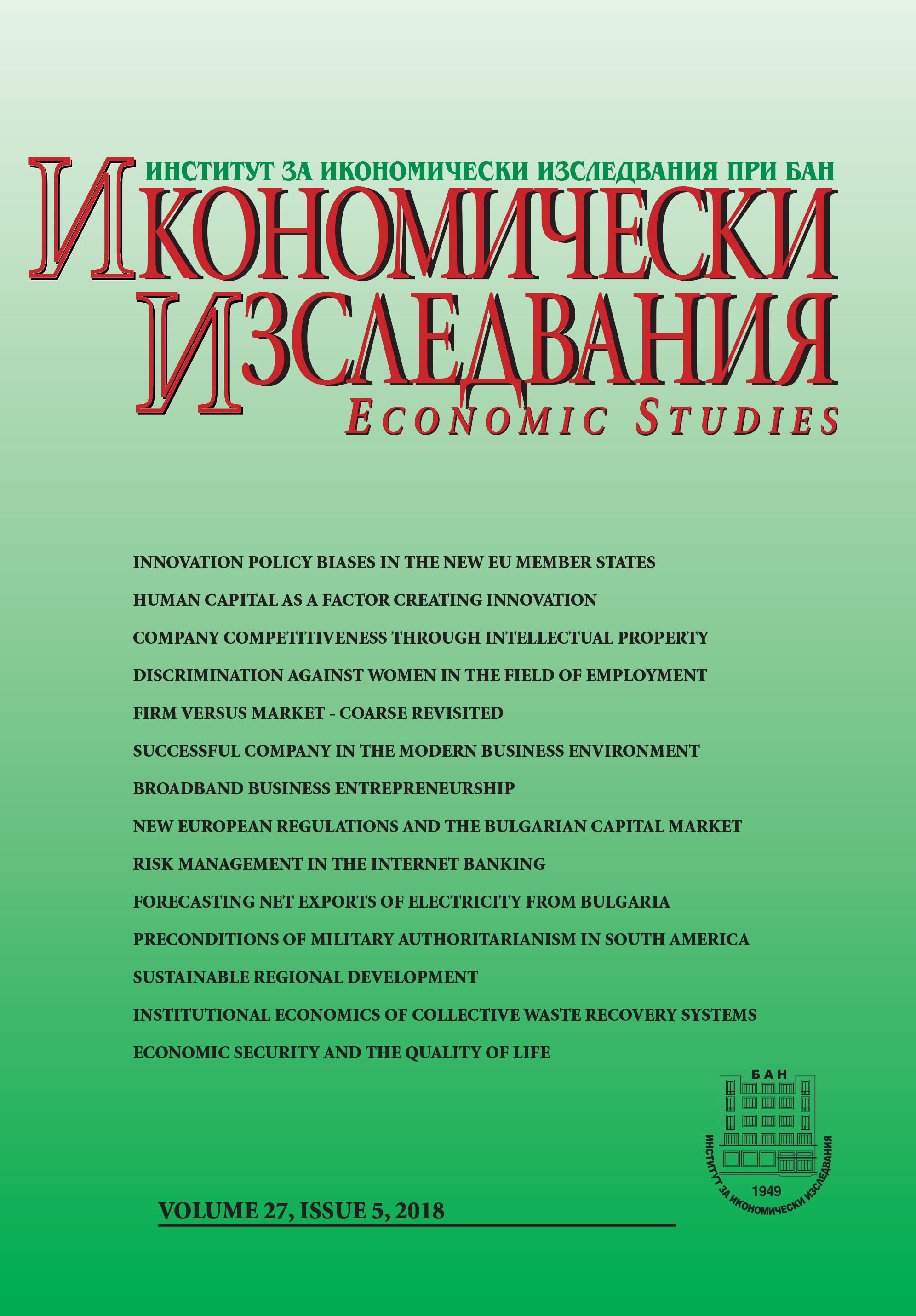 ИНСТИТУТ ЗА ИКОНОМИЧЕСКИ ИЗСЛЕДВАНИЯ ПРИ БАН

ИКОНОМИЧЕСКИ ИЗСЛЕДВАНИЯ

ECONOMIC STUDIES

INNOVATION POLICY BIASES IN THE NEW EU MEMBER STATES

HUMAN CAPITAL AS A FACTOR CREATING INNOVATION

COMPANY COMPETITIVENESS THROUGH INTELLECTUAL PROPERTY

DISCRIMINATION AGAINST WOMEN IN THE FIELD OF EMPLOYMENT

FIRM VERSUS MARKET - COARSE REVISITED

SUCCESSFUL COMPANY IN THE MODERN BUSINESS ENVIRONMENT

BROADBAND BUSINESS ENTREPRENEURSHIP

NEW EUROPEAN REGULATIONS AND THE BULGARIAN CAPITAL MARKET

RISK MANAGEMENT IN THE INTERNET BANKING

FORECASTING NET EXPORTS OF ELECTRICITY FROM BULGARIA

PRECONDITIONS OF MILITARY AUTHORITARIANISM IN SOUTH AMERICA

SUSTAINABLE REGIONAL DEVELOPMENT

INSTITUTIONAL ECONOMICS OF COLLECTIVE WASTE RECOVERY SYSTEMS

ECONOMIC SECURITY AND THE QUALITY OF LIFE

БАН

ИНСТИТУТ ЗА ИКОНОМИЧЕСКИ ИЗСЛЕДВАНИЯ

1949

VOLUME 27, ISSUE 5, 2018